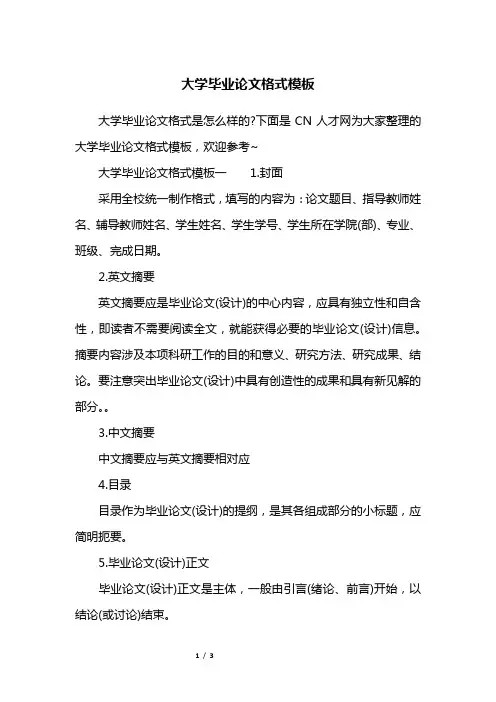 大学毕业论文格式模板

大学毕业论文格式是怎么样的?下面是 CN 人才网为大家整理的大学毕业论文格式模板，欢迎参考~

大学毕业论文格式模板一　　1.封面

采用全校统一制作格式，填写的内容为：论文题目、指导教师姓名、辅导教师姓名、学生姓名、学生学号、学生所在学院(部)、专业、班级、完成日期。

2.英文摘要

英文摘要应是毕业论文(设计)的中心内容，应具有独立性和自含性，即读者不需要阅读全文，就能获得必要的毕业论文(设计)信息。摘要内容涉及本项科研工作的目的和意义、研究方法、研究成果、结论。要注意突出毕业论文(设计)中具有创造性的成果和具有新见解的部分。。

3.中文摘要

中文摘要应与英文摘要相对应

4.目录

目录作为毕业论文(设计)的提纲，是其各组成部分的小标题，应简明扼要。

5.毕业论文(设计)正文

毕业论文(设计)正文是主体，一般由引言(绪论、前言)开始，以结论(或讨论)结束。

1 / 3